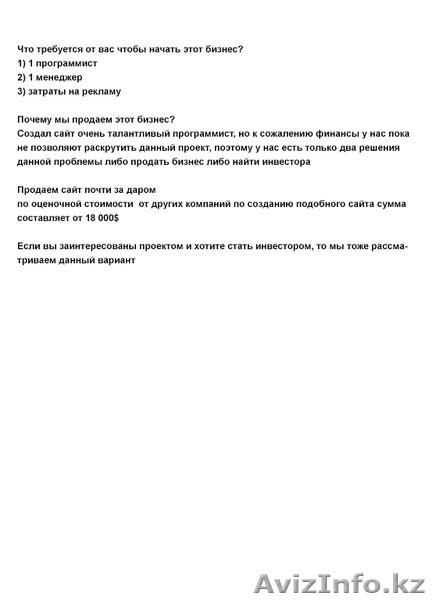 Что требуется от вас чтобы начать этот бизнес?
1) 1 программист
2) 1 менеджер
3) затраты на рекламу

Почему мы продаем этот бизнес?
Создал сайт очень талантливый программист, но к сожалению финансы у нас пока не позволяют раскрутить данный проект, поэтому у нас есть только два решения данной проблемы либо продать бизнес либо найти инвестора

Продаем сайт почти за даром
по оценочной стоимости от других компаний по созданию подобного сайта сумма составляет от 18 000$

Если вы заинтересованы проектом и хотите стать инвестором, то мы тоже рассматриваем данный вариант

AvizInfo.kz